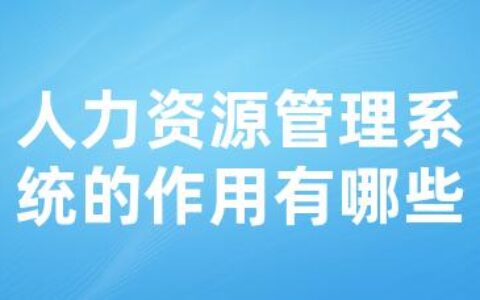 人力资源管理系统的作用有哪些